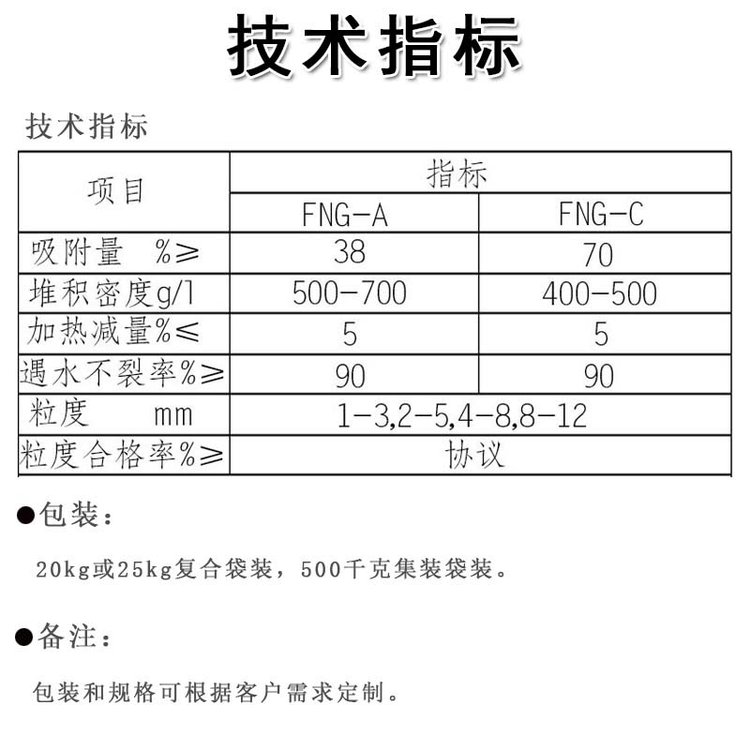 技术指标

技术指标

| 项目 | 指标 | |
|---|---|---|
| | FNG-A | FNG-C |
| 吸附量 %≥ | 38 | 70 |
| 堆积密度g/l | 500-700 | 400-500 |
| 加热减量%≤ | 5 | 5 |
| 遇水不裂率%≥ | 90 | 90 |
| 粒度 mm | 1-3,2-5,4-8,8-12 | |
| 粒度合格率%≥ | 协议 | |

●包装：

20kg或25kg复合袋装，500千克集装袋装。

●备注：

包装和规格可根据客户需求定制。